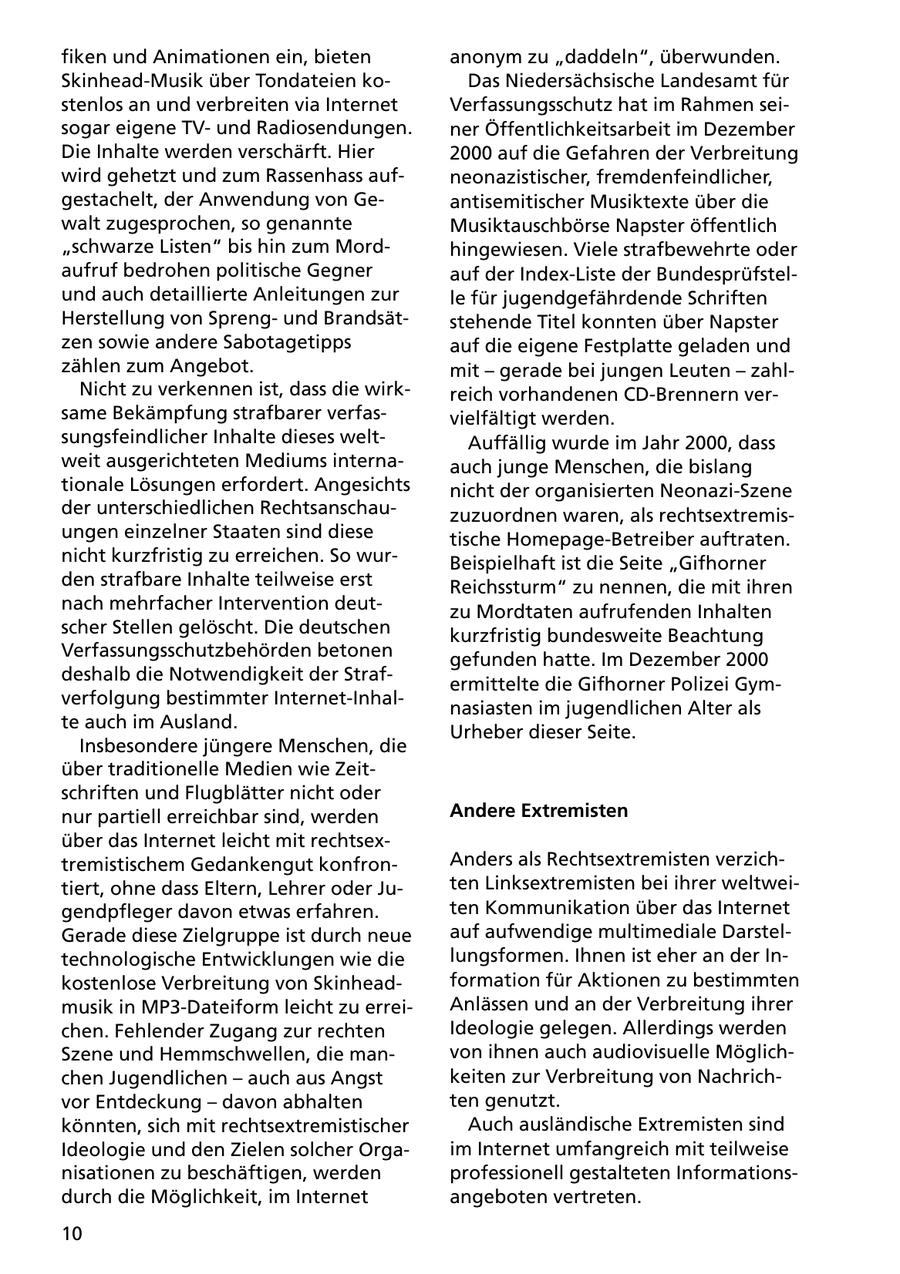 fiken und Animationen ein, bieten Skinhead-Musik über Tondateien kostenlos an und verbreiten via Internet sogar eigene TV- und Radiosendungen. Die Inhalte werden verschärft. Hier wird gehetzt und zum Rassenhass aufgestachelt, der Anwendung von Gewalt zugesprochen, so genannte „schwarze Listen“ bis hin zum Mordaufruf bedrohen politische Gegner und auch detaillierte Anleitungen zur Herstellung von Spreng- und Brandsätzen sowie andere Sabotagetipps zählen zum Angebot.

Nicht zu verkennen ist, dass die wirksame Bekämpfung strafbarer verfassungsfeindlicher Inhalte dieses weltweit ausgerichteten Mediums internationale Lösungen erfordert. Angesichts der unterschiedlichen Rechtsanschauungen einzelner Staaten sind diese nicht kurzfristig zu erreichen. So wurden strafbare Inhalte teilweise erst nach mehrfacher Intervention deutscher Stellen gelöscht. Die deutschen Verfassungsschutzbehörden betonen deshalb die Notwendigkeit der Strafverfolgung bestimmter Internet-Inhalte auch im Ausland.

Insbesondere jüngere Menschen, die über traditionelle Medien wie Zeitschriften und Flugblätter nicht oder nur partiell erreichbar sind, werden über das Internet leicht mit rechtsextremistischem Gedankengut konfrontiert, ohne dass Eltern, Lehrer oder Jugendpfleger davon etwas erfahren. Gerade diese Zielgruppe ist durch neue technologische Entwicklungen wie die kostenlose Verbreitung von Skinheadmusik in MP3-Dateiform leicht zu erreichen. Fehlender Zugang zur rechten Szene und Hemmschwellen, die manchen Jugendlichen – auch aus Angst vor Entdeckung – davon abhalten könnten, sich mit rechtsextremistischer Ideologie und den Zielen solcher Organisationen zu beschäftigen, werden durch die Möglichkeit, im Internet anonym zu „daddeln“, überwunden.

Das Niedersächsische Landesamt für Verfassungsschutz hat im Rahmen seiner Öffentlichkeitsarbeit im Dezember 2000 auf die Gefahren der Verbreitung neonazistischer, fremdenfeindlicher, antisemitischer Musiktexte über die Musiktauschbörse Napster öffentlich hingewiesen. Viele strafbewehrte oder auf der Index-Liste der Bundesprüfstelle für jugendgefährdende Schriften stehende Titel konnten über Napster auf die eigene Festplatte geladen und mit – gerade bei jungen Leuten – zahlreich vorhandenen CD-Brennern vervielfältigt werden.

Auffällig wurde im Jahr 2000, dass auch junge Menschen, die bislang nicht der organisierten Neonazi-Szene zuzuordnen waren, als rechtsextremistische Homepage-Betreiber auftraten. Beispielhaft ist die Seite „Gifhorner Reichssturm“ zu nennen, die mit ihren zu Mordtaten aufrufenden Inhalten kurzfristig bundesweite Beachtung gefunden hatte. Im Dezember 2000 ermittelte die Gifhorner Polizei Gymnasiasten im jugendlichen Alter als Urheber dieser Seite.

Andere Extremisten

Anders als Rechtsextremisten verzichten Linksextremisten bei ihrer weltweiten Kommunikation über das Internet auf aufwendige multimediale Darstellungsformen. Ihnen ist eher an der Information für Aktionen zu bestimmten Anlässen und an der Verbreitung ihrer Ideologie gelegen. Allerdings werden von ihnen auch audiovisuelle Möglichkeiten zur Verbreitung von Nachrichten genutzt.

Auch ausländische Extremisten sind im Internet umfangreich mit teilweise professionell gestalteten Informationsangeboten vertreten.

10